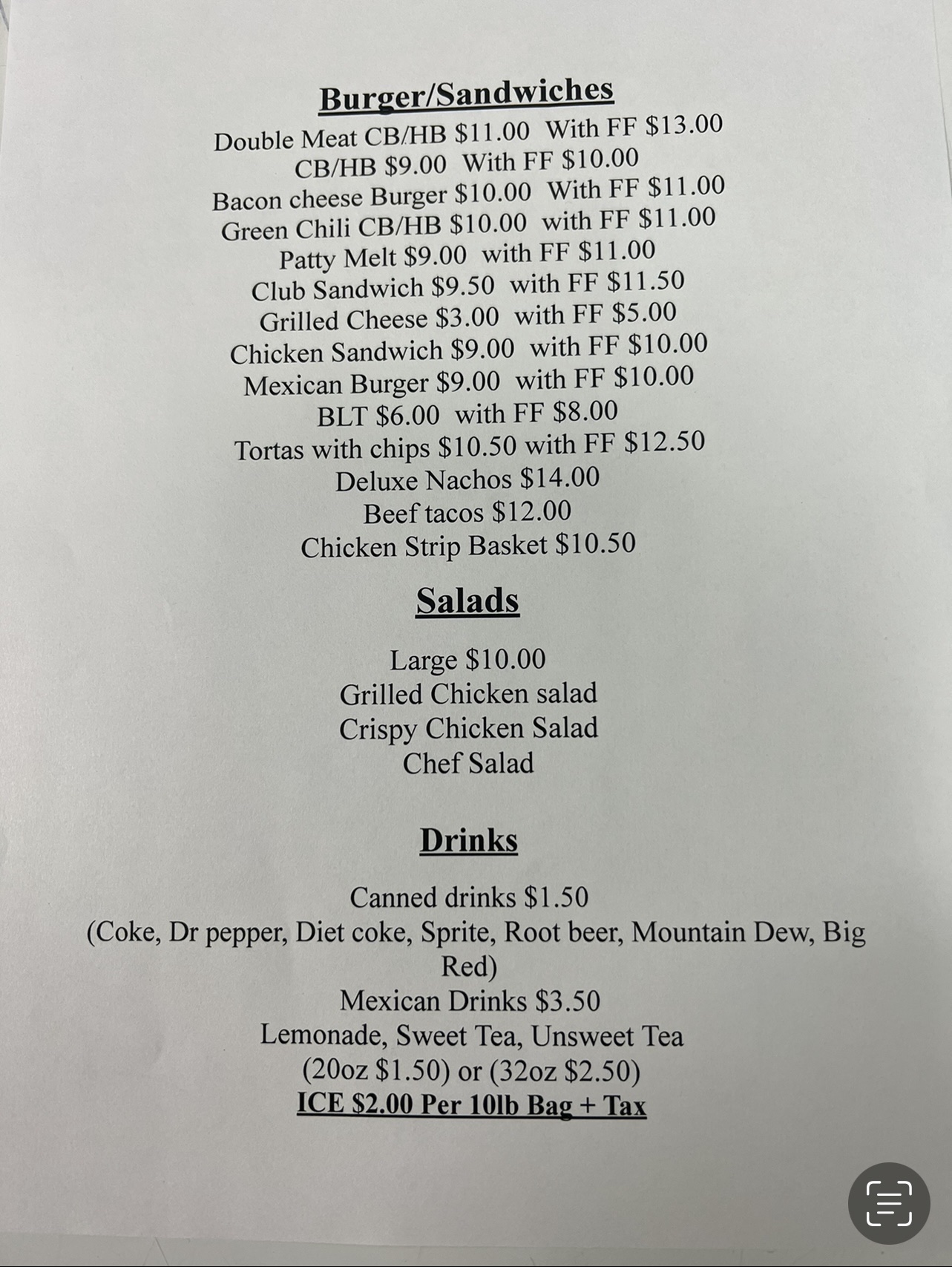 Burger/Sandwiches

Double Meat CB/HB $11.00 With FF $13.00
CB/HB $9.00 With FF $10.00
Bacon cheese Burger $10.00 With FF $11.00
Green Chili CB/HB $10.00 with FF $11.00
Patty Melt $9.00 with FF $11.00
Club Sandwich $9.50 with FF $11.50
Grilled Cheese $3.00 with FF $5.00
Chicken Sandwich $9.00 with FF $10.00
Mexican Burger $9.00 with FF $10.00
BLT $6.00 with FF $8.00
Tortas with chips $10.50 with FF $12.50
Deluxe Nachos $14.00
Beef tacos $12.00
Chicken Strip Basket $10.50

Salads

Large $10.00
Grilled Chicken salad
Crispy Chicken Salad
Chef Salad

Drinks

Canned drinks $1.50
(Coke, Dr pepper, Diet coke, Sprite, Root beer, Mountain Dew, Big Red)
Mexican Drinks $3.50
Lemonade, Sweet Tea, Unsweet Tea
(20oz $1.50) or (32oz $2.50)
ICE $2.00 Per 10lb Bag + Tax